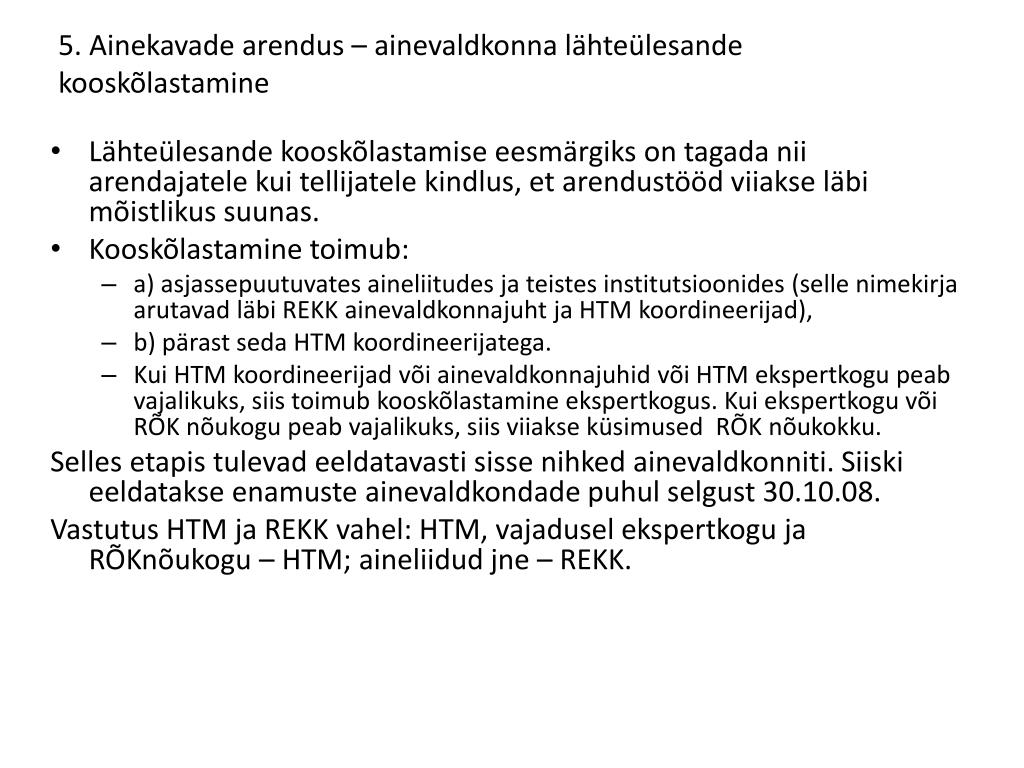 5. Ainekavade arendus – ainevaldkonna lähteülesande kooskõlastamine

• Lähteülesande kooskõlastamise eesmärgiks on tagada nii arendajatele kui tellijatele kindlus, et arendustööd viiakse läbi mõistlikus suunas.
• Kooskõlastamine toimub:
– a) asjassepuutuvates aineliitudes ja teistes institutsioonides (selle nimekirja arutavad läbi REKK ainevaldkonnajuht ja HTM koordineerijad),
– b) pärast seda HTM koordineerijatega.
– Kui HTM koordineerijad või ainevaldkonnajuhid või HTM ekspertkogu peab vajalikuks, siis toimub kooskõlastamine ekspertkogus. Kui ekspertkogu või RÕK nõukogu peab vajalikuks, siis viiakse küsimused RÕK nõukokku.

Selles etapis tulevad eeldatavasti sisse nihked ainevaldkonniti. Siiski eeldatakse enamuste ainevaldkondade puhul selgust 30.10.08.

Vastutus HTM ja REKK vahel: HTM, vajadusel ekspertkogu ja RÕKnõukogu – HTM; aineliidud jne – REKK.